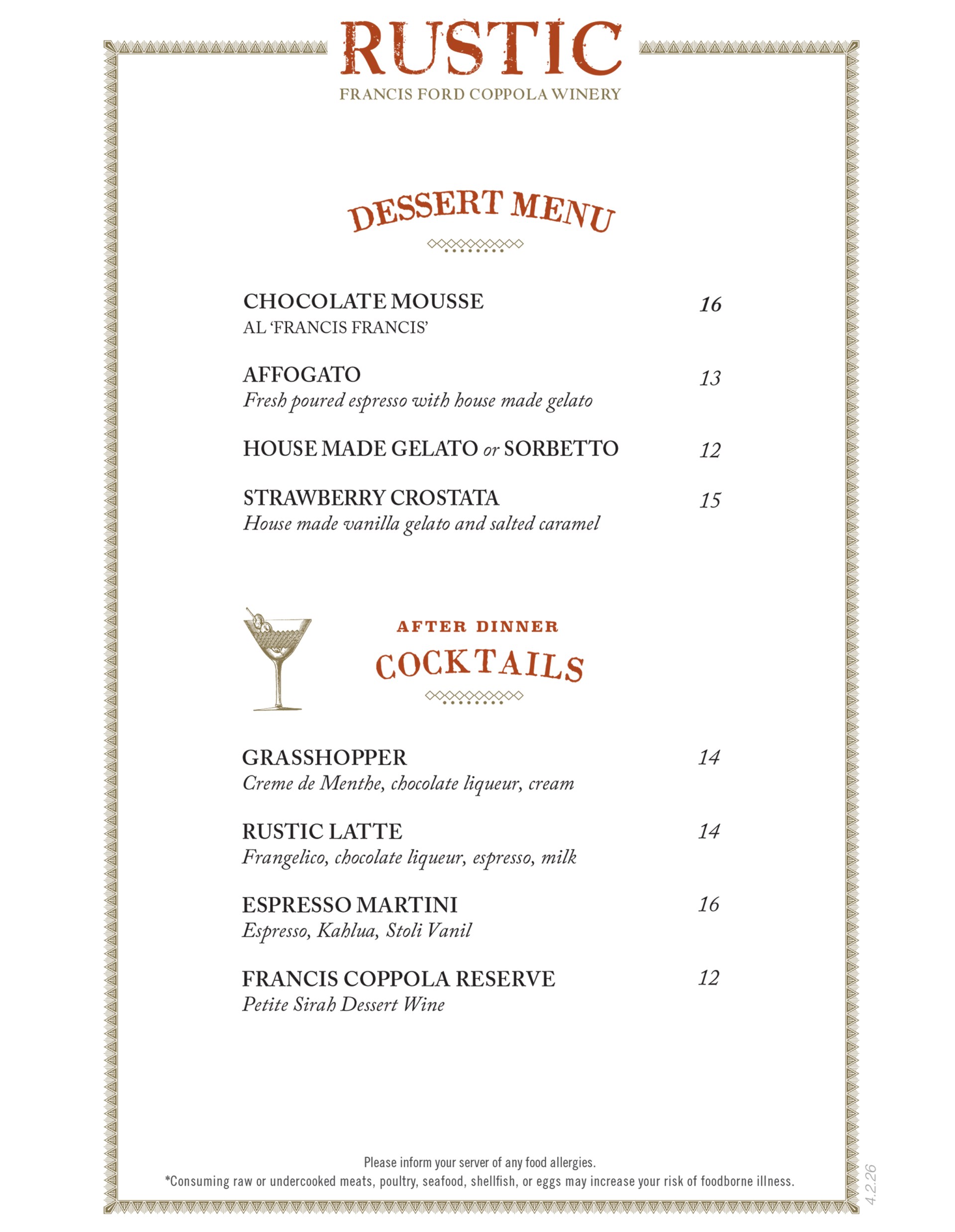 RUSTIC
FRANCIS FORD COPPOLA WINERY

DESSERT MENU

CHOCOLATE MOUSSE 16
AL 'FRANCIS FRANCIS'

AFFOGATO 13
Fresh poured espresso with house made gelato

HOUSE MADE GELATO or SORBETTO 12

STRAWBERRY CROSTATA 15
House made vanilla gelato and salted caramel

AFTER DINNER
COCKTAILS

GRASSHOPPER 14
Creme de Menthe, chocolate liqueur, cream

RUSTIC LATTE 14
Frangelico, chocolate liqueur, espresso, milk

ESPRESSO MARTINI 16
Espresso, Kahlua, Stoli Vanil

FRANCIS COPPOLA RESERVE 12
Petite Sirah Dessert Wine

Please inform your server of any food allergies.
*Consuming raw or undercooked meats, poultry, seafood, shellfish, or eggs may increase your risk of foodborne illness.

4.2.26